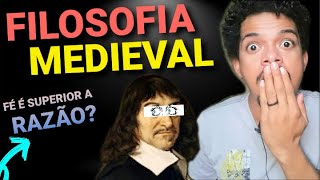 FILOSOFIA MEDIEVAL

FÉ É SUPERIOR A RAZÃO?